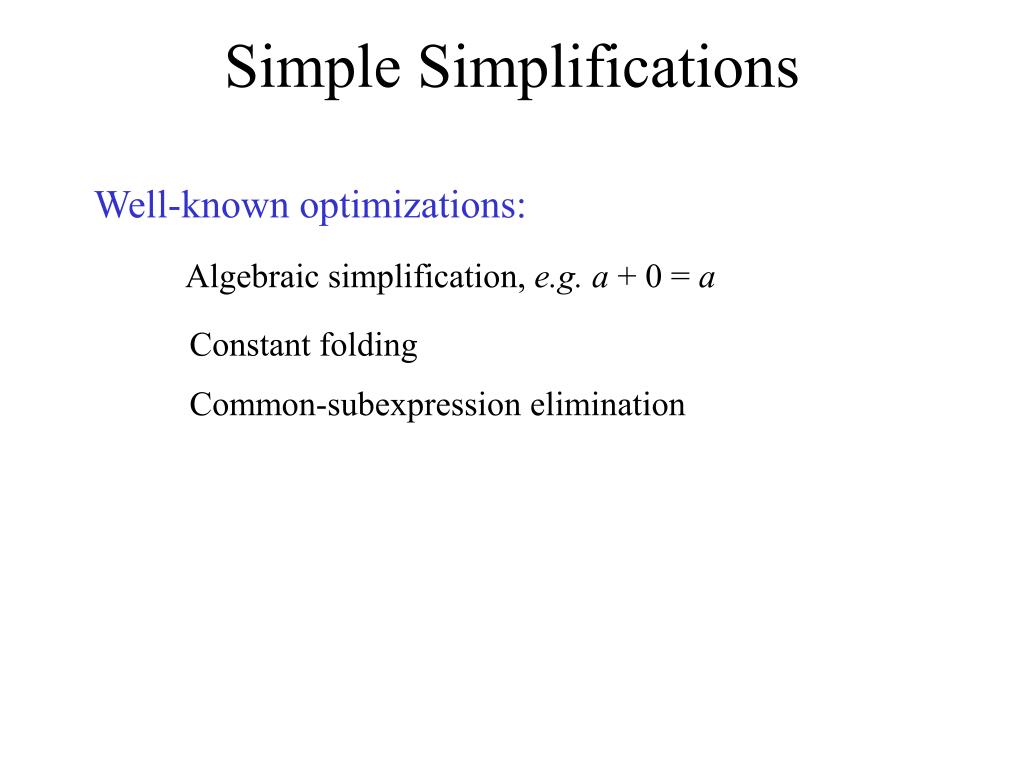 Simple Simplifications

Well-known optimizations:

Algebraic simplification, e.g. $a + 0 = a$

Constant folding

Common-subexpression elimination